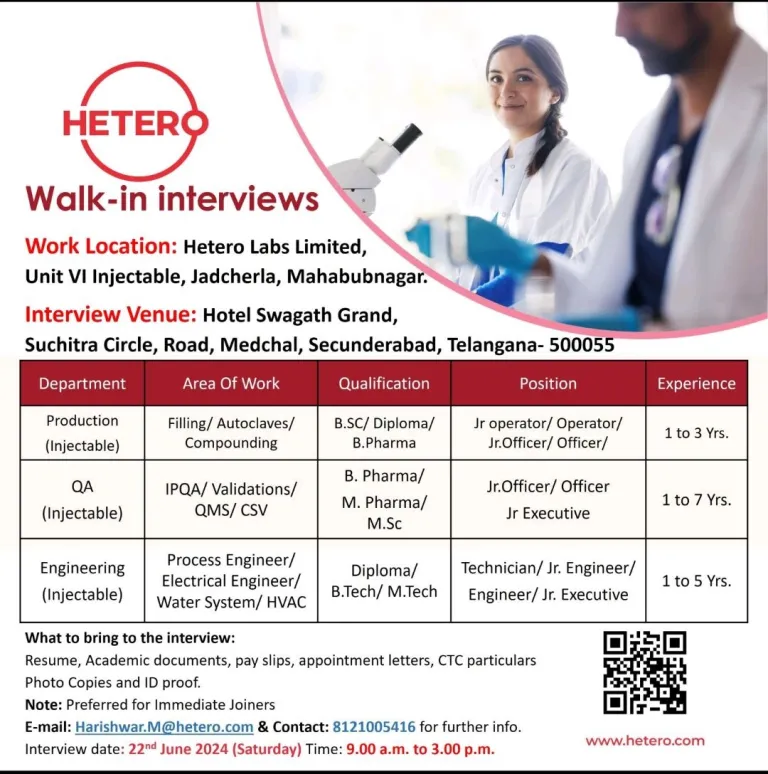 HETERO

Walk-in interviews

Work Location: Hetero Labs Limited, Unit VI Injectable, Jadcherla, Mahabubnagar.

Interview Venue: Hotel Swagath Grand, Suchitra Circle, Road, Medchal, Secunderabad, Telangana- 500055

| Department | Area Of Work | Qualification | Position | Experience |
|---|---|---|---|---|
| Production (Injectable) | Filling/ Autoclaves/ Compounding | B.SC/ Diploma/ B.Pharma | Jr operator/ Operator/ Jr.Officer/ Officer/ | 1 to 3 Yrs. |
| QA (Injectable) | IPQA/ Validations/ QMS/ CSV | B. Pharma/ M. Pharma/ M.Sc | Jr.Officer/ Officer Jr Executive | 1 to 7 Yrs. |
| Engineering (Injectable) | Process Engineer/ Electrical Engineer/ Water System/ HVAC | Diploma/ B.Tech/ M.Tech | Technician/ Jr. Engineer/ Engineer/ Jr. Executive | 1 to 5 Yrs. |

What to bring to the interview:
Resume, Academic documents, pay slips, appointment letters, CTC particulars Photo Copies and ID proof.
Note: Preferred for Immediate Joiners
E-mail: Harishwar.M@hetero.com & Contact: 8121005416 for further info.
Interview date: 22$^{nd}$ June 2024 (Saturday) Time: 9.00 a.m. to 3.00 p.m.

www.hetero.com